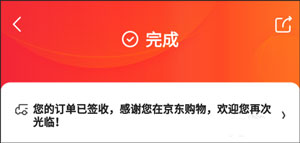 完成

您的订单已签收，感谢您在京东购物，欢迎您再次光临！